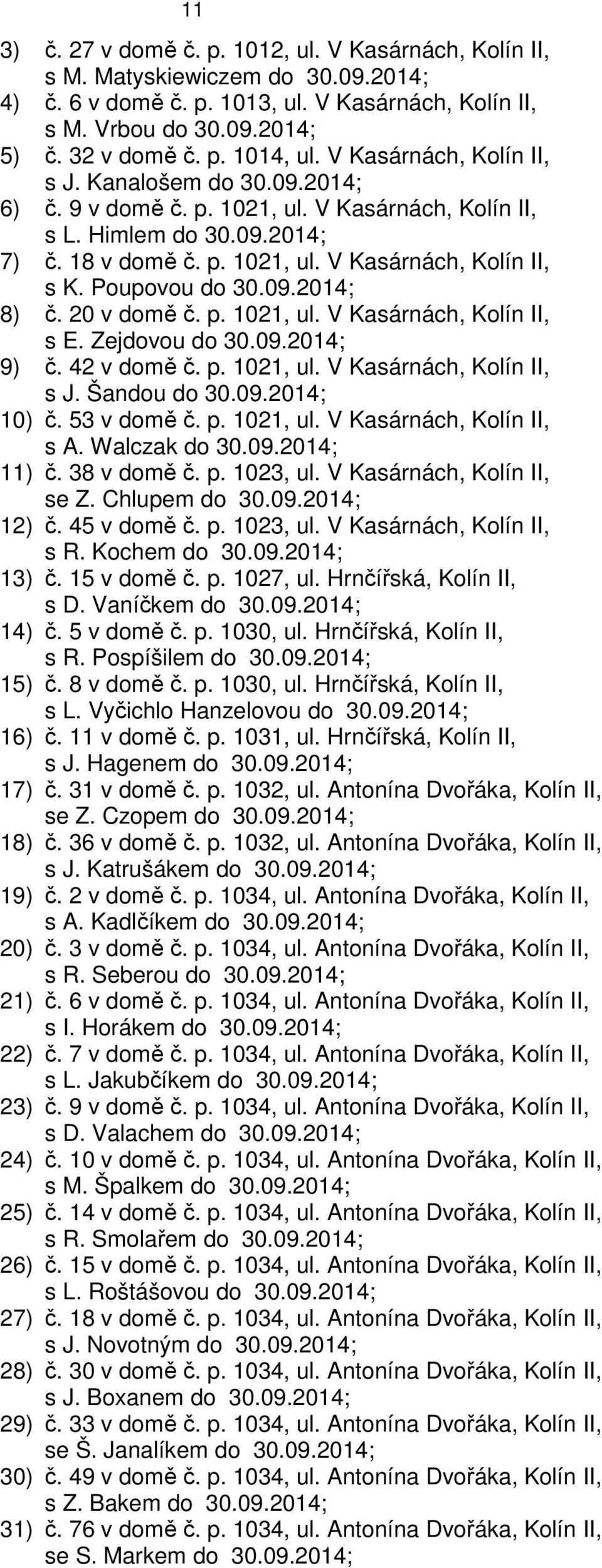 11

3) č. 27 v domě č. p. 1012, ul. V Kasárnách, Kolín II, s M. Matyskiewiczem do 30.09.2014;
4) č. 6 v domě č. p. 1013, ul. V Kasárnách, Kolín II, s M. Vrbou do 30.09.2014;
5) č. 32 v domě č. p. 1014, ul. V Kasárnách, Kolín II, s J. Kanalošem do 30.09.2014;
6) č. 9 v domě č. p. 1021, ul. V Kasárnách, Kolín II, s L. Himlem do 30.09.2014;
7) č. 18 v domě č. p. 1021, ul. V Kasárnách, Kolín II, s K. Poupovou do 30.09.2014;
8) č. 20 v domě č. p. 1021, ul. V Kasárnách, Kolín II, s E. Zejdovou do 30.09.2014;
9) č. 42 v domě č. p. 1021, ul. V Kasárnách, Kolín II, s J. Šandou do 30.09.2014;
10) č. 53 v domě č. p. 1021, ul. V Kasárnách, Kolín II, s A. Walczak do 30.09.2014;
11) č. 38 v domě č. p. 1023, ul. V Kasárnách, Kolín II, se Z. Chlupem do 30.09.2014;
12) č. 45 v domě č. p. 1023, ul. V Kasárnách, Kolín II, s R. Kochem do 30.09.2014;
13) č. 15 v domě č. p. 1027, ul. Hrnčířská, Kolín II, s D. Vaníčkem do 30.09.2014;
14) č. 5 v domě č. p. 1030, ul. Hrnčířská, Kolín II, s R. Pospíšilem do 30.09.2014;
15) č. 8 v domě č. p. 1030, ul. Hrnčířská, Kolín II, s L. Vyčichlo Hanzelovou do 30.09.2014;
16) č. 11 v domě č. p. 1031, ul. Hrnčířská, Kolín II, s J. Hagenem do 30.09.2014;
17) č. 31 v domě č. p. 1032, ul. Antonína Dvořáka, Kolín II, se Z. Czopem do 30.09.2014;
18) č. 36 v domě č. p. 1032, ul. Antonína Dvořáka, Kolín II, s J. Katrušákem do 30.09.2014;
19) č. 2 v domě č. p. 1034, ul. Antonína Dvořáka, Kolín II, s A. Kadlčíkem do 30.09.2014;
20) č. 3 v domě č. p. 1034, ul. Antonína Dvořáka, Kolín II, s R. Seberou do 30.09.2014;
21) č. 6 v domě č. p. 1034, ul. Antonína Dvořáka, Kolín II, s I. Horákem do 30.09.2014;
22) č. 7 v domě č. p. 1034, ul. Antonína Dvořáka, Kolín II, s L. Jakubčíkem do 30.09.2014;
23) č. 9 v domě č. p. 1034, ul. Antonína Dvořáka, Kolín II, s D. Valachem do 30.09.2014;
24) č. 10 v domě č. p. 1034, ul. Antonína Dvořáka, Kolín II, s M. Špalkem do 30.09.2014;
25) č. 14 v domě č. p. 1034, ul. Antonína Dvořáka, Kolín II, s R. Smolařem do 30.09.2014;
26) č. 15 v domě č. p. 1034, ul. Antonína Dvořáka, Kolín II, s L. Roštášovou do 30.09.2014;
27) č. 18 v domě č. p. 1034, ul. Antonína Dvořáka, Kolín II, s J. Novotným do 30.09.2014;
28) č. 30 v domě č. p. 1034, ul. Antonína Dvořáka, Kolín II, s J. Boxanem do 30.09.2014;
29) č. 33 v domě č. p. 1034, ul. Antonína Dvořáka, Kolín II, se Š. Janalíkem do 30.09.2014;
30) č. 49 v domě č. p. 1034, ul. Antonína Dvořáka, Kolín II, s Z. Bakem do 30.09.2014;
31) č. 76 v domě č. p. 1034, ul. Antonína Dvořáka, Kolín II, se S. Markem do 30.09.2014;